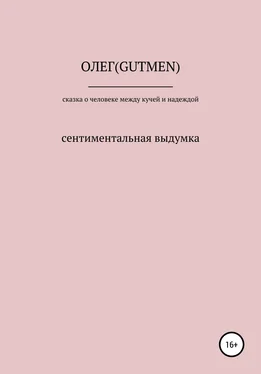 ОЛЕГ(GUTMEN)

сказка о человеке между кучей и надеждой

сентиментальная выдумка

16+